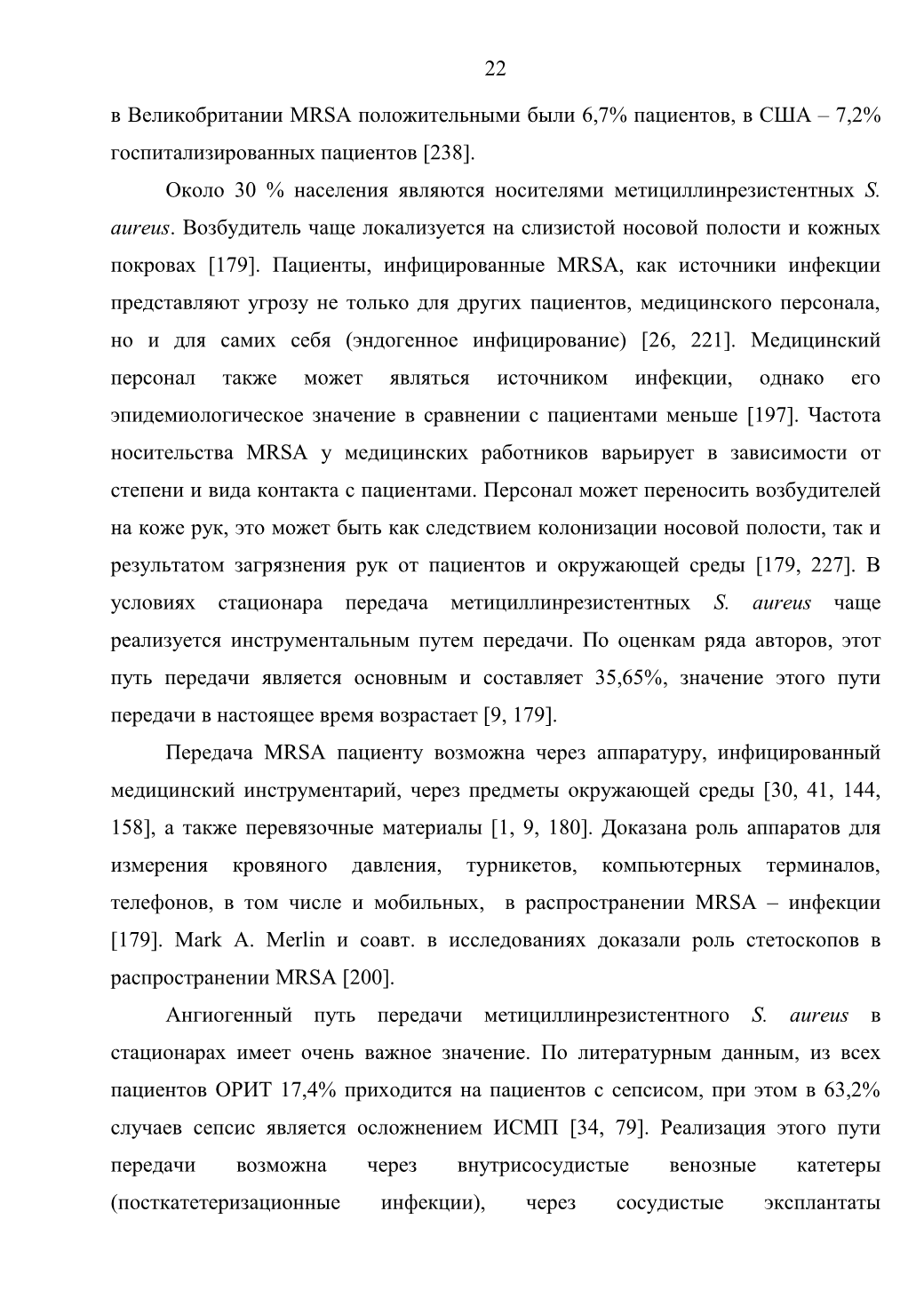 22

в Великобритании MRSA положительными были 6,7% пациентов, в США – 7,2% госпитализированных пациентов [238].

Около 30 % населения являются носителями метициллинрезистентных S. aureus. Возбудитель чаще локализуется на слизистой носовой полости и кожных покровах [179]. Пациенты, инфицированные MRSA, как источники инфекции представляют угрозу не только для других пациентов, медицинского персонала, но и для самих себя (эндогенное инфицирование) [26, 221]. Медицинский персонал также может являться источником инфекции, однако его эпидемиологическое значение в сравнении с пациентами меньше [197]. Частота носительства MRSA у медицинских работников варьирует в зависимости от степени и вида контакта с пациентами. Персонал может переносить возбудителей на коже рук, это может быть как следствием колонизации носовой полости, так и результатом загрязнения рук от пациентов и окружающей среды [179, 227]. В условиях стационара передача метициллинрезистентных S. aureus чаще реализуется инструментальным путем передачи. По оценкам ряда авторов, этот путь передачи является основным и составляет 35,65%, значение этого пути передачи в настоящее время возрастает [9, 179].

Передача MRSA пациенту возможна через аппаратуру, инфицированный медицинский инструментарий, через предметы окружающей среды [30, 41, 144, 158], а также перевязочные материалы [1, 9, 180]. Доказана роль аппаратов для измерения кровяного давления, турникетов, компьютерных терминалов, телефонов, в том числе и мобильных, в распространении MRSA – инфекции [179]. Mark A. Merlin и соавт. в исследованиях доказали роль стетоскопов в распространении MRSA [200].

Ангиогенный путь передачи метициллинрезистентного S. aureus в стационарах имеет очень важное значение. По литературным данным, из всех пациентов ОРИТ 17,4% приходится на пациентов с сепсисом, при этом в 63,2% случаев сепсис является осложнением ИСМП [34, 79]. Реализация этого пути передачи возможна через внутрисосудистые венозные катетеры (посткатетеризационные инфекции), через сосудистые эксплантаты